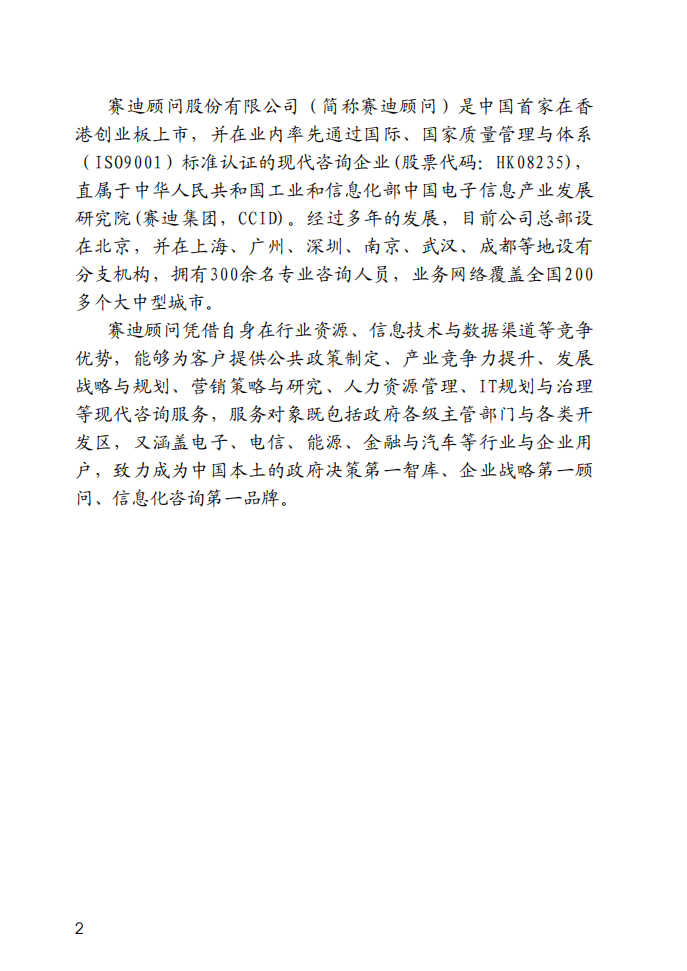 赛迪顾问股份有限公司（简称赛迪顾问）是中国首家在香港创业板上市，并在业内率先通过国际、国家质量管理与体系（ISO9001）标准认证的现代咨询企业(股票代码：HK08235)，直属于中华人民共和国工业和信息化部中国电子信息产业发展研究院(赛迪集团，CCID)。经过多年的发展，目前公司总部设在北京，并在上海、广州、深圳、南京、武汉、成都等地设有分支机构，拥有300余名专业咨询人员，业务网络覆盖全国200多个大中型城市。

赛迪顾问凭借自身在行业资源、信息技术与数据渠道等竞争优势，能够为客户提供公共政策制定、产业竞争力提升、发展战略与规划、营销策略与研究、人力资源管理、IT规划与治理等现代咨询服务，服务对象既包括政府各级主管部门与各类开发区，又涵盖电子、电信、能源、金融与汽车等行业与企业用户，致力成为中国本土的政府决策第一智库、企业战略第一顾问、信息化咨询第一品牌。

2